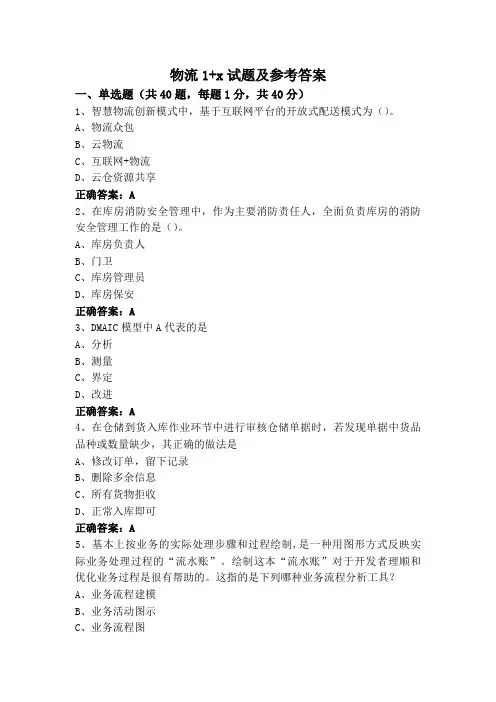 物流 1+x 试题及参考答案

一、单选题（共 40 题，每题 1 分，共 40 分）

1、智慧物流创新模式中，基于互联网平台的开放式配送模式为（）。

A、物流众包

B、云物流

C、互联网+物流

D、云仓资源共享

正确答案：A

2、在库房消防安全管理中，作为主要消防责任人，全面负责库房的消防安全管理工作的是（）。

A、库房负责人

B、门卫

C、库房管理员

D、库房保安

正确答案：A

3、DMAIC 模型中 A 代表的是

A、分析

B、测量

C、界定

D、改进

正确答案：A

4、在仓储到货入库作业环节中进行审核仓储单据时，若发现单据中货品品种或数量缺少，其正确的做法是

A、修改订单，留下记录

B、删除多余信息

C、所有货物拒收

D、正常入库即可

正确答案：A

5、基本上按业务的实际处理步骤和过程绘制，是一种用图形方式反映实际业务处理过程的“流水账”。绘制这本“流水账”对于开发者理顺和优化业务过程是很有帮助的。这指的是下列哪种业务流程分析工具？

A、业务流程建模

B、业务活动图示

C、业务流程图